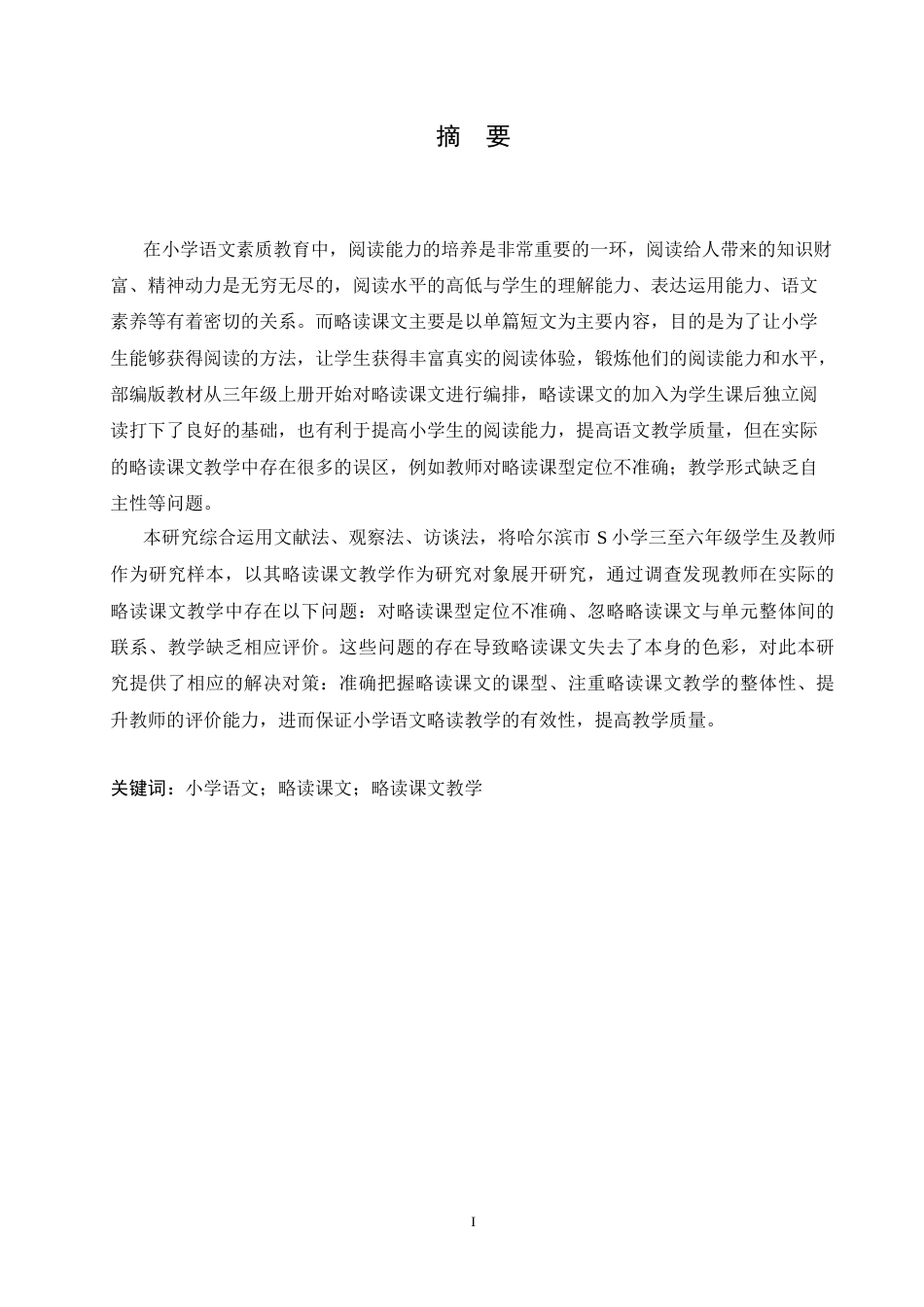 摘 要

在小学语文素质教育中，阅读能力的培养是非常重要的一环，阅读给人带来的知识财富、精神动力是无穷无尽的，阅读水平的高低与学生的理解能力、表达运用能力、语文素养等有着密切的关系。而略读课文主要是以单篇短文为主要内容，目的是为了让小学生能够获得阅读的方法，让学生获得丰富真实的阅读体验，锻炼他们的阅读能力和水平，部编版教材从三年级上册开始对略读课文进行编排，略读课文的加入为学生课后独立阅读打下了良好的基础，也有利于提高小学生的阅读能力，提高语文教学质量，但在实际的略读课文教学中存在很多的误区，例如教师对略读课型定位不准确；教学形式缺乏自主性等问题。

本研究综合运用文献法、观察法、访谈法，将哈尔滨市S小学三至六年级学生及教师作为研究样本，以其略读课文教学作为研究对象展开研究，通过调查发现教师在实际的略读课文教学中存在以下问题：对略读课型定位不准确、忽略略读课文与单元整体间的联系、教学缺乏相应评价。这些问题的存在导致略读课文失去了本身的色彩，对此本研究提供了相应的解决对策：准确把握略读课文的课型、注重略读课文教学的整体性、提升教师的评价能力，进而保证小学语文略读教学的有效性，提高教学质量。

关键词：小学语文；略读课文；略读课文教学

I